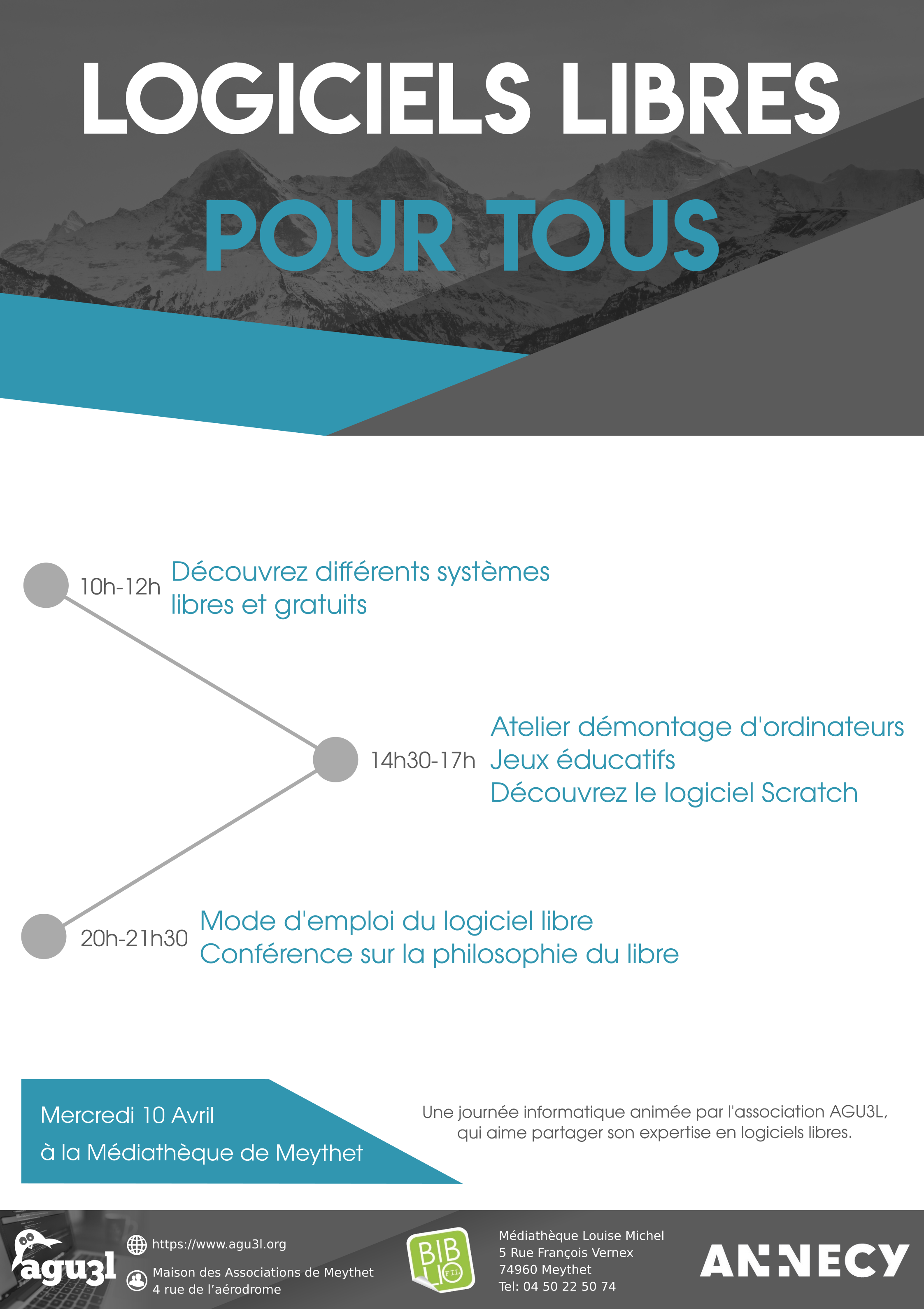 LOGICIELS LIBRES

POUR TOUS

10h-12h Découvrez différents systèmes libres et gratuits

14h30-17h Atelier démontage d'ordinateurs
Jeux éducatifs
Découvrez le logiciel Scratch

20h-21h30 Mode d'emploi du logiciel libre
Conférence sur la philosophie du libre

Mercredi 10 Avril
à la Médiathèque de Meythet

Une journée informatique animée par l'association AGU3L, qui aime partager son expertise en logiciels libres.

agu3l

https://www.agu3l.org

Maison des Associations de Meythet
4 rue de l'aérodrome

BIB LIO FIL

Médiathèque Louise Michel
5 Rue François Vernex
74960 Meythet
Tel: 04 50 22 50 74

ANNECY